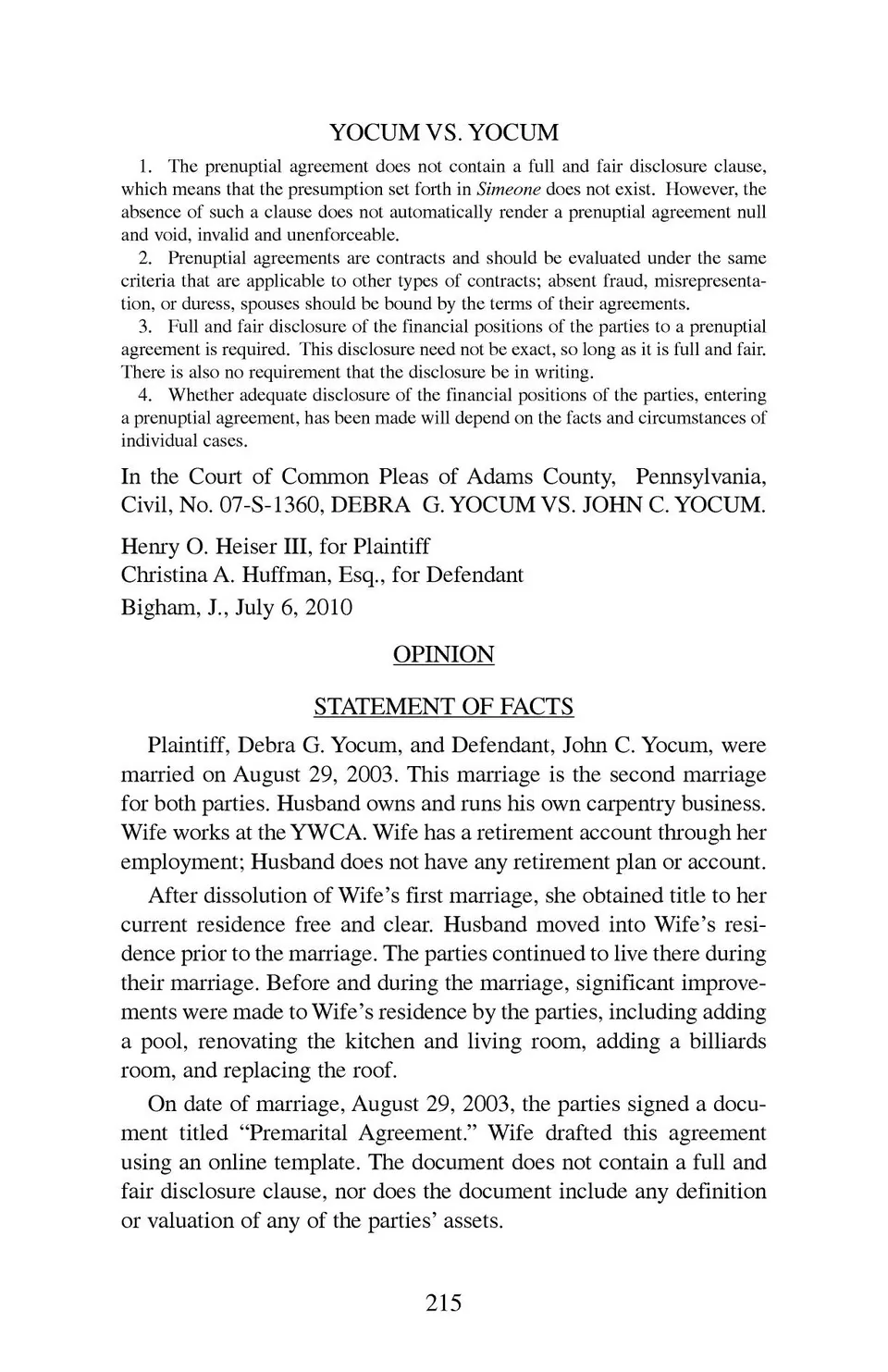 YOCUM VS. YOCUM

1. The prenuptial agreement does not contain a full and fair disclosure clause, which means that the presumption set forth in Simeone does not exist. However, the absence of such a clause does not automatically render a prenuptial agreement null and void, invalid and unenforceable.

2. Prenuptial agreements are contracts and should be evaluated under the same criteria that are applicable to other types of contracts; absent fraud, misrepresentation, or duress, spouses should be bound by the terms of their agreements.

3. Full and fair disclosure of the financial positions of the parties to a prenuptial agreement is required. This disclosure need not be exact, so long as it is full and fair. There is also no requirement that the disclosure be in writing.

4. Whether adequate disclosure of the financial positions of the parties, entering a prenuptial agreement, has been made will depend on the facts and circumstances of individual cases.

In the Court of Common Pleas of Adams County, Pennsylvania, Civil, No. 07-S-1360, DEBRA G. YOCUM VS. JOHN C. YOCUM.

Henry O. Heiser III, for Plaintiff
Christina A. Huffman, Esq., for Defendant
Bigham, J., July 6, 2010

OPINION

STATEMENT OF FACTS

Plaintiff, Debra G. Yocum, and Defendant, John C. Yocum, were married on August 29, 2003. This marriage is the second marriage for both parties. Husband owns and runs his own carpentry business. Wife works at the YWCA. Wife has a retirement account through her employment; Husband does not have any retirement plan or account.

After dissolution of Wife's first marriage, she obtained title to her current residence free and clear. Husband moved into Wife's residence prior to the marriage. The parties continued to live there during their marriage. Before and during the marriage, significant improvements were made to Wife's residence by the parties, including adding a pool, renovating the kitchen and living room, adding a billiards room, and replacing the roof.

On date of marriage, August 29, 2003, the parties signed a document titled "Premarital Agreement." Wife drafted this agreement using an online template. The document does not contain a full and fair disclosure clause, nor does the document include any definition or valuation of any of the parties' assets.

215